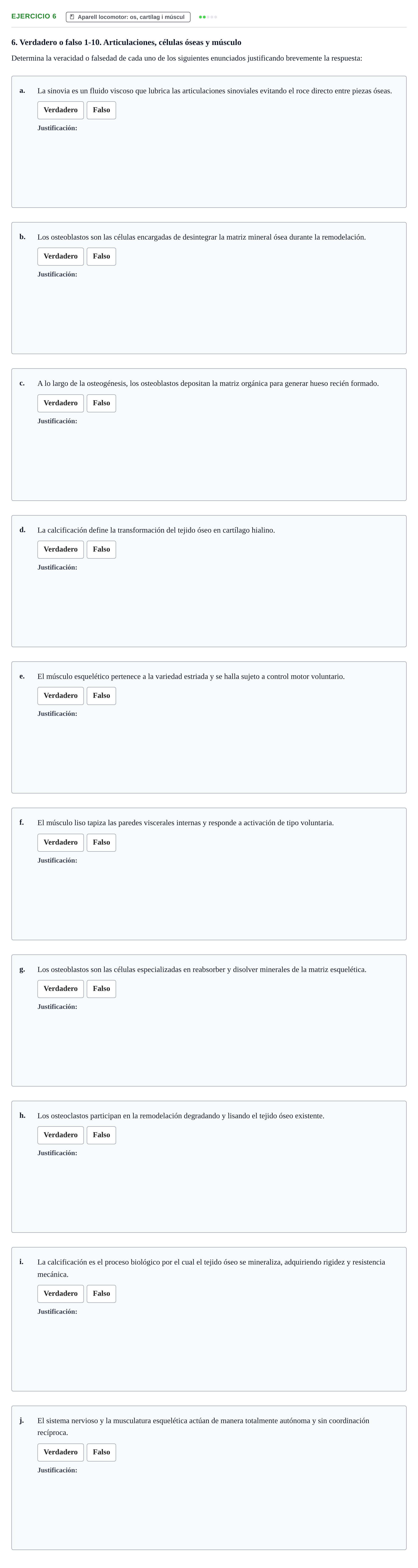 EJERCICIO 6 Aparell locomotor: os, cartílag i múscul

6. Verdadero o falso 1-10. Articulaciones, células óseas y músculo

Determina la veracidad o falsedad de cada uno de los siguientes enunciados justificando brevemente la respuesta:

a. La sinovia es un fluido viscoso que lubrica las articulaciones sinoviales evitando el roce directo entre piezas óseas.

Verdadero Falso

Justificación:

b. Los osteoblastos son las células encargadas de desintegrar la matriz mineral ósea durante la remodelación.

Verdadero Falso

Justificación:

c. A lo largo de la osteogénesis, los osteoblastos depositan la matriz orgánica para generar hueso recién formado.

Verdadero Falso

Justificación:

d. La calcificación define la transformación del tejido óseo en cartílago hialino.

Verdadero Falso

Justificación:

e. El músculo esquelético pertenece a la variedad estriada y se halla sujeto a control motor voluntario.

Verdadero Falso

Justificación:

f. El músculo liso tapiza las paredes viscerales internas y responde a activación de tipo voluntaria.

Verdadero Falso

Justificación:

g. Los osteoblastos son las células especializadas en reabsorber y disolver minerales de la matriz esquelética.

Verdadero Falso

Justificación:

h. Los osteoclastos participan en la remodelación degradando y lisando el tejido óseo existente.

Verdadero Falso

Justificación:

i. La calcificación es el proceso biológico por el cual el tejido óseo se mineraliza, adquiriendo rigidez y resistencia mecánica.

Verdadero Falso

Justificación:

j. El sistema nervioso y la musculatura esquelética actúan de manera totalmente autónoma y sin coordinación recíproca.

Verdadero Falso

Justificación: